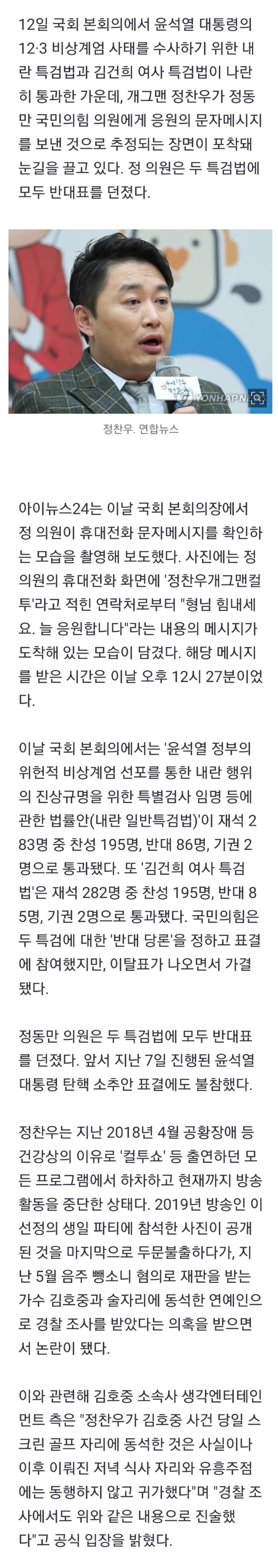 12일 국회 본회의에서 윤석열 대통령의 12·3 비상계엄 사태를 수사하기 위한 내란 특검법과 김건희 여사 특검법이 나란히 통과한 가운데, 개그맨 정찬우가 정동만 국민의힘 의원에게 응원의 문자메시지를 보낸 것으로 추정되는 장면이 포착돼 눈길을 끌고 있다. 정 의원은 두 특검법에 모두 반대표를 던졌다.

YONHAPNEWS

정찬우. 연합뉴스

아이뉴스24는 이날 국회 본회의장에서 정 의원이 휴대전화 문자메시지를 확인하는 모습을 촬영해 보도했다. 사진에는 정 의원의 휴대전화 화면에 '정찬우개그맨컬투'라고 적힌 연락처로부터 "형님 힘내세요. 늘 응원합니다"라는 내용의 메시지가 도착해 있는 모습이 담겼다. 해당 메시지를 받은 시간은 이날 오후 12시 27분이었다.

이날 국회 본회의에서는 '윤석열 정부의 위헌적 비상계엄 선포를 통한 내란 행위의 진상규명을 위한 특별검사 임명 등에 관한 법률안(내란 일반특검법)'이 재석 283명 중 찬성 195명, 반대 86명, 기권 2명으로 통과됐다. 또 '김건희 여사 특검법'은 재석 282명 중 찬성 195명, 반대 85명, 기권 2명으로 통과됐다. 국민의힘은 두 특검에 대한 '반대 당론'을 정하고 표결에 참여했지만, 이탈표가 나오면서 가결됐다.

정동만 의원은 두 특검법에 모두 반대표를 던졌다. 앞서 지난 7일 진행된 윤석열 대통령 탄핵 소추안 표결에도 불참했다.

정찬우는 지난 2018년 4월 공황장애 등 건강상의 이유로 '컬투쇼' 등 출연하던 모든 프로그램에서 하차하고 현재까지 방송 활동을 중단한 상태다. 2019년 방송인 이선정의 생일 파티에 참석한 사진이 공개된 것을 마지막으로 두문불출하다가, 지난 5월 음주 뺑소니 혐의로 재판을 받는 가수 김호중과 술자리에 동석한 연예인으로 경찰 조사를 받았다는 의혹을 받으면서 논란이 됐다.

이와 관련해 김호중 소속사 생각엔터테인먼트 측은 "정찬우가 김호중 사건 당일 스크린 골프 자리에 동석한 것은 사실이나 이후 이뤄진 저녁 식사 자리와 유흥주점에는 동행하지 않고 귀가했다"며 "경찰 조사에서도 위와 같은 내용으로 진술했다"고 공식 입장을 밝혔다.